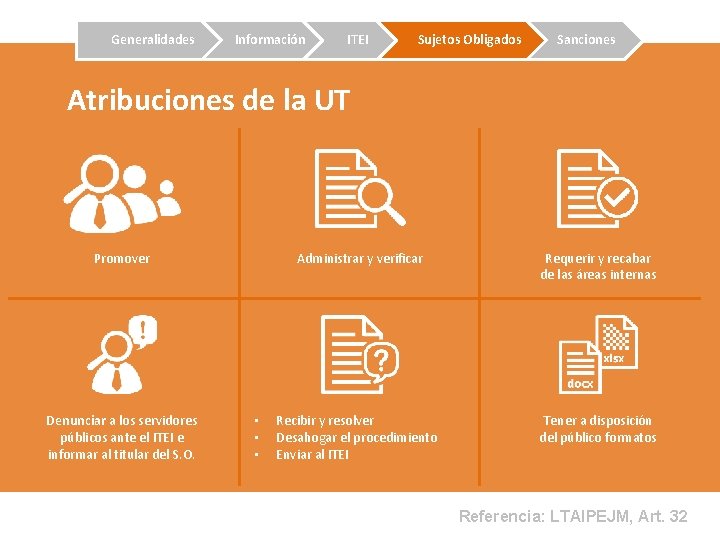 Generalidades
Información
ITEI
Sujetos Obligados
Sanciones

Atribuciones de la UT

Promover

Administrar y verificar

Requerir y recabar de las áreas internas

Denunciar a los servidores públicos ante el ITEI e informar al titular del S.O.

• Recibir y resolver
• Desahogar el procedimiento
• Enviar al ITEI

xlsx
docx

Tener a disposición del público formatos

Referencia: LTAIPEJM, Art. 32